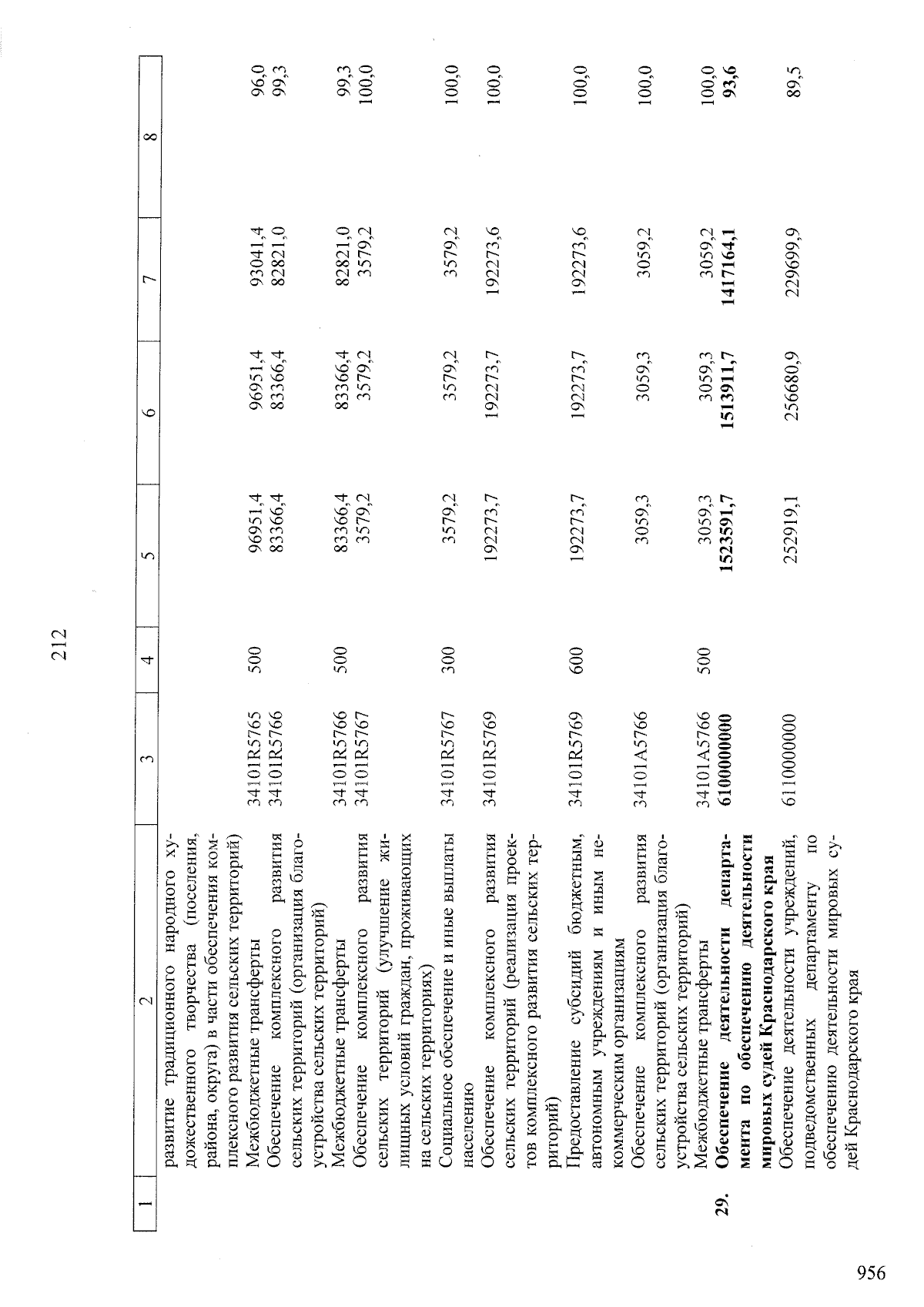 212

| 1 | 2 | 3 | 4 | 5 | 6 | 7 | 8 |
|---|---|---|---|---|---|---|---|
| | развитие традиционного народного художественного творчества (поселения, района, округа) в части обеспечения комплексного развития сельских территорий) | | | | | | |
| | Межбюджетные трансферты | 34101R5765 | 500 | 96951,4 | 96951,4 | 93041,4 | 96,0 |
| | Обеспечение комплексного развития сельских территорий (организация благоустройства сельских территорий) | 34101R5766 | | 83366,4 | 83366,4 | 82821,0 | 99,3 |
| | Межбюджетные трансферты | 34101R5766 | 500 | 83366,4 | 83366,4 | 82821,0 | 99,3 |
| | Обеспечение комплексного развития сельских территорий (улучшение жилищных условий граждан, проживающих на сельских территориях) | 34101R5767 | | 3579,2 | 3579,2 | 3579,2 | 100,0 |
| | Социальное обеспечение и иные выплаты населению | 34101R5767 | 300 | 3579,2 | 3579,2 | 3579,2 | 100,0 |
| | Обеспечение комплексного развития сельских территорий (реализация проектов комплексного развития сельских территорий) | 34101R5769 | | 192273,7 | 192273,7 | 192273,6 | 100,0 |
| | Предоставление субсидий бюджетным, автономным учреждениям и иным некоммерческим организациям | 34101R5769 | 600 | 192273,7 | 192273,7 | 192273,6 | 100,0 |
| | Обеспечение комплексного развития сельских территорий (организация благоустройства сельских территорий) | 34101A5766 | | 3059,3 | 3059,3 | 3059,2 | 100,0 |
| | Межбюджетные трансферты | 34101A5766 | 500 | 3059,3 | 3059,3 | 3059,2 | 100,0 |
| 29. | Обеспечение деятельности департамента по обеспечению деятельности мировых судей Краснодарского края | 6100000000 | | 1523591,7 | 1513911,7 | 1417164,1 | 93,6 |
| | Обеспечение деятельности учреждений, подведомственных департаменту по обеспечению деятельности мировых судей Краснодарского края | 6110000000 | | 252919,1 | 256680,9 | 229699,9 | 89,5 |

956